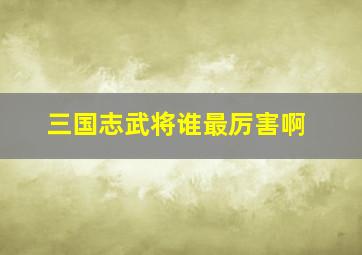 三国志武将谁最厉害啊